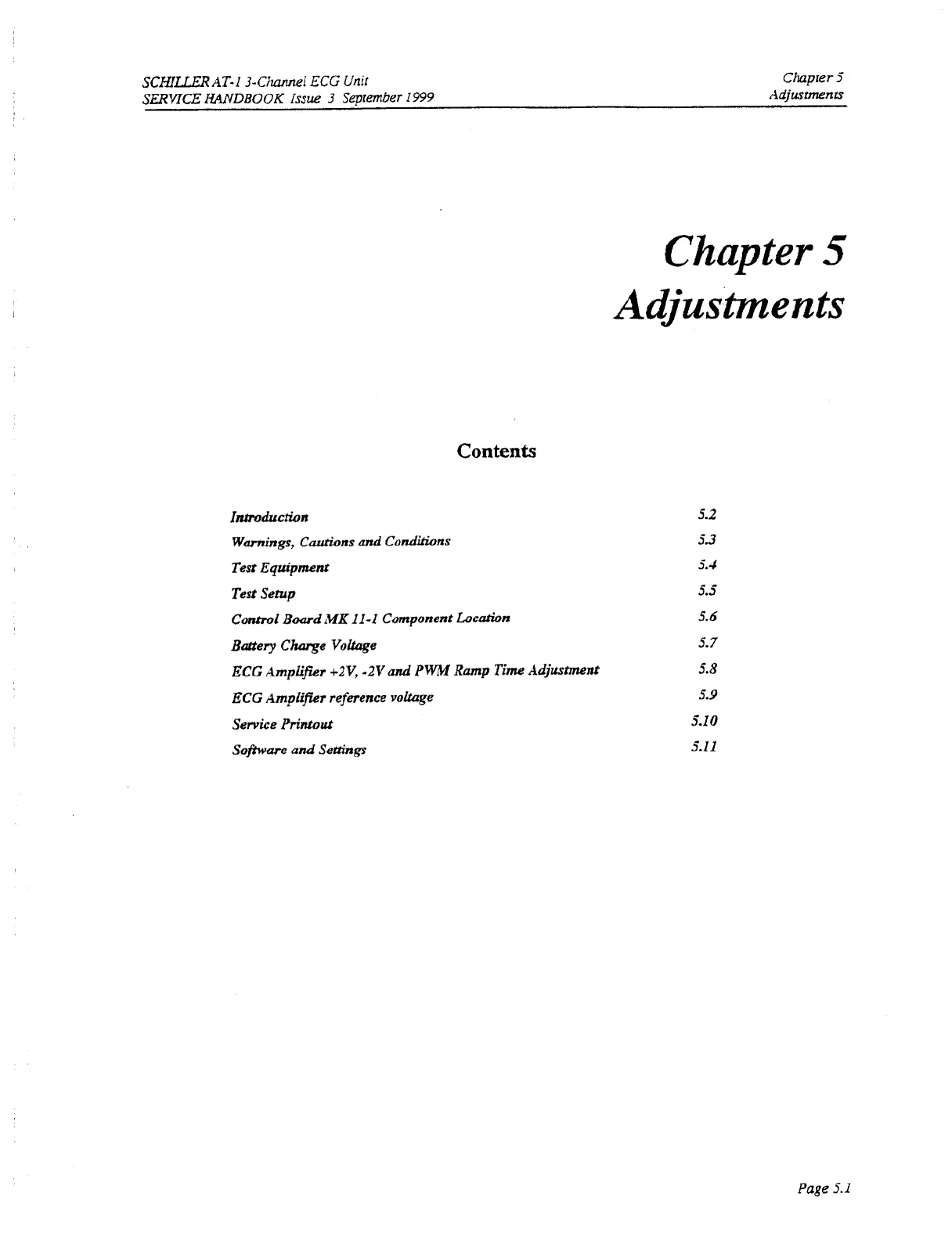 SCHILLER AT-1 3-Channel ECG Unit
SERVICE HANDBOOK Issue 3 September 1999

Chapter 5
Adjustments

Chapter 5
Adjustments

Contents

Introduction 5.2
Warnings, Cautions and Conditions 5.3
Test Equipment 5.4
Test Setup 5.5
Control Board MK 11-1 Component Location 5.6
Battery Charge Voltage 5.7
ECG Amplifier +2V, -2V and PWM Ramp Time Adjustment 5.8
ECG Amplifier reference voltage 5.9
Service Printout 5.10
Software and Settings 5.11

Page 5.1